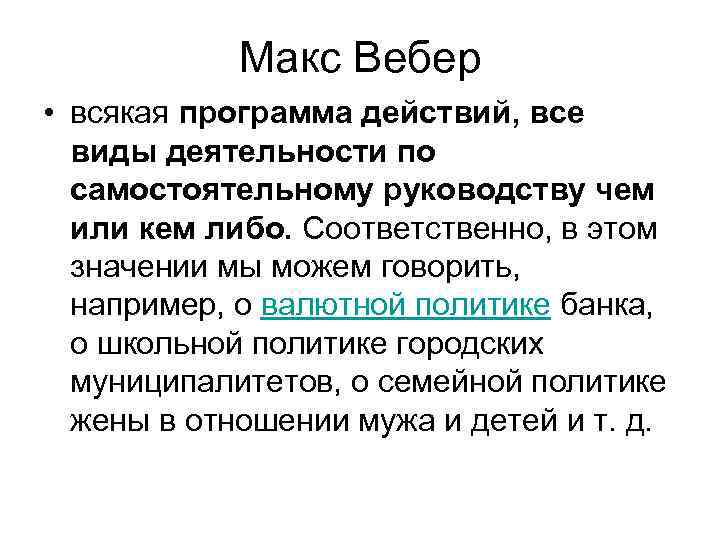 Макс Вебер

• всякая программа действий, все виды деятельности по самостоятельному руководству чем или кем либо. Соответственно, в этом значении мы можем говорить, например, о валютной политике банка, о школьной политике городских муниципалитетов, о семейной политике жены в отношении мужа и детей и т. д.